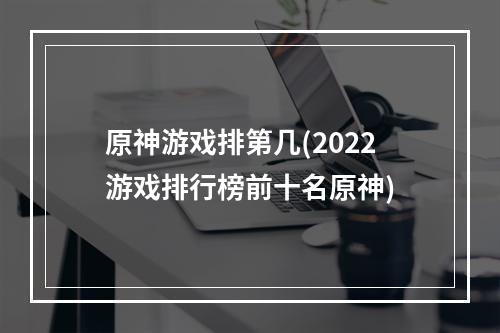 原神游戏排第几(2022游戏排行榜前十名原神)